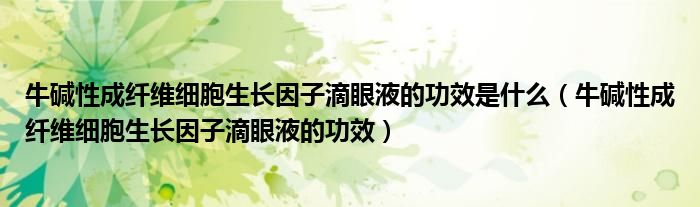 牛碱性成纤维细胞生长因子滴眼液的功效是什么（牛碱性成纤维细胞生长因子滴眼液的功效）